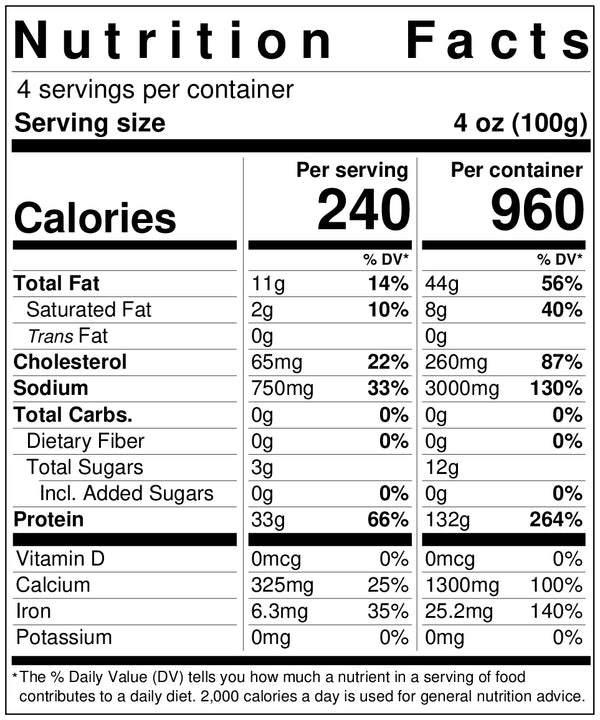 Nutrition Facts

4 servings per container
Serving size 4 oz (100g)

| | Per serving | | Per container | |
|---|---|---|---|---|
| Calories | 240 | | 960 | |
| | | % DV* | | % DV* |
| Total Fat | 11g | 14% | 44g | 56% |
| Saturated Fat | 2g | 10% | 8g | 40% |
| Trans Fat | 0g | | 0g | |
| Cholesterol | 65mg | 22% | 260mg | 87% |
| Sodium | 750mg | 33% | 3000mg | 130% |
| Total Carbs. | 0g | 0% | 0g | 0% |
| Dietary Fiber | 0g | 0% | 0g | 0% |
| Total Sugars | 3g | | 12g | |
| Incl. Added Sugars | 0g | 0% | 0g | 0% |
| Protein | 33g | 66% | 132g | 264% |
| Vitamin D | 0mcg | 0% | 0mcg | 0% |
| Calcium | 325mg | 25% | 1300mg | 100% |
| Iron | 6.3mg | 35% | 25.2mg | 140% |
| Potassium | 0mg | 0% | 0mg | 0% |

*The % Daily Value (DV) tells you how much a nutrient in a serving of food contributes to a daily diet. 2,000 calories a day is used for general nutrition advice.